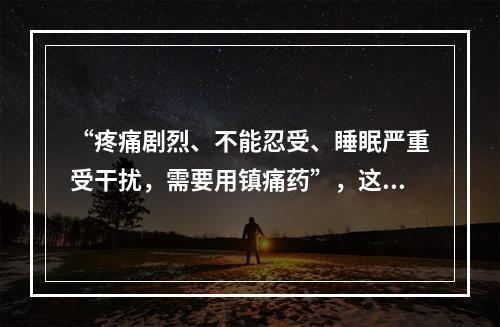 “疼痛剧烈、不能忍受、睡眠严重受干扰，需要用镇痛药”，这...